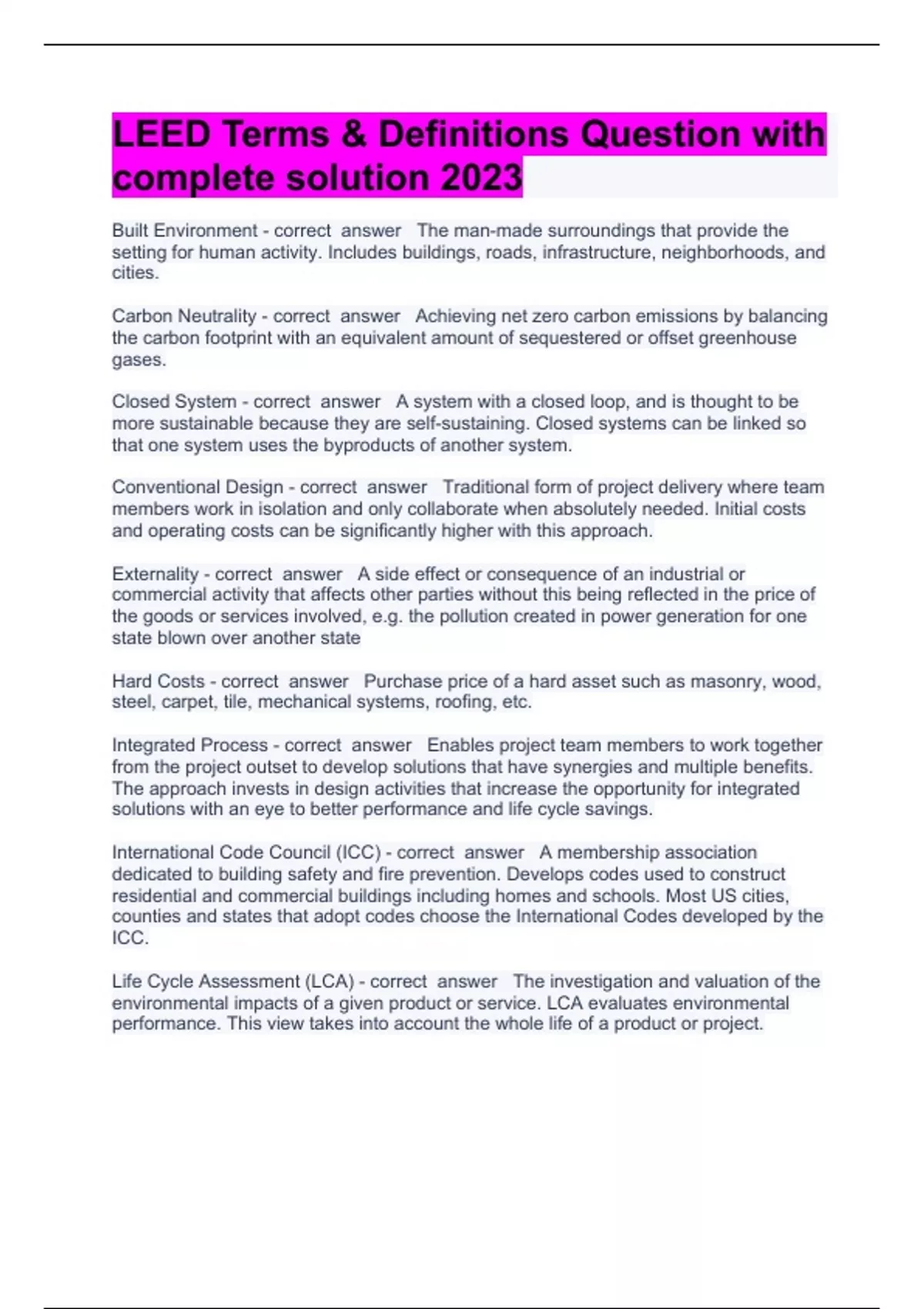 LEED Terms & Definitions Question with complete solution 2023

Built Environment - correct answer The man-made surroundings that provide the setting for human activity. Includes buildings, roads, infrastructure, neighborhoods, and cities.

Carbon Neutrality - correct answer Achieving net zero carbon emissions by balancing the carbon footprint with an equivalent amount of sequestered or offset greenhouse gases.

Closed System - correct answer A system with a closed loop, and is thought to be more sustainable because they are self-sustaining. Closed systems can be linked so that one system uses the byproducts of another system.

Conventional Design - correct answer Traditional form of project delivery where team members work in isolation and only collaborate when absolutely needed. Initial costs and operating costs can be significantly higher with this approach.

Externality - correct answer A side effect or consequence of an industrial or commercial activity that affects other parties without this being reflected in the price of the goods or services involved, e.g. the pollution created in power generation for one state blown over another state

Hard Costs - correct answer Purchase price of a hard asset such as masonry, wood, steel, carpet, tile, mechanical systems, roofing, etc.

Integrated Process - correct answer Enables project team members to work together from the project outset to develop solutions that have synergies and multiple benefits. The approach invests in design activities that increase the opportunity for integrated solutions with an eye to better performance and life cycle savings.

International Code Council (ICC) - correct answer A membership association dedicated to building safety and fire prevention. Develops codes used to construct residential and commercial buildings including homes and schools. Most US cities, counties and states that adopt codes choose the International Codes developed by the ICC.

Life Cycle Assessment (LCA) - correct answer The investigation and valuation of the environmental impacts of a given product or service. LCA evaluates environmental performance. This view takes into account the whole life of a product or project.